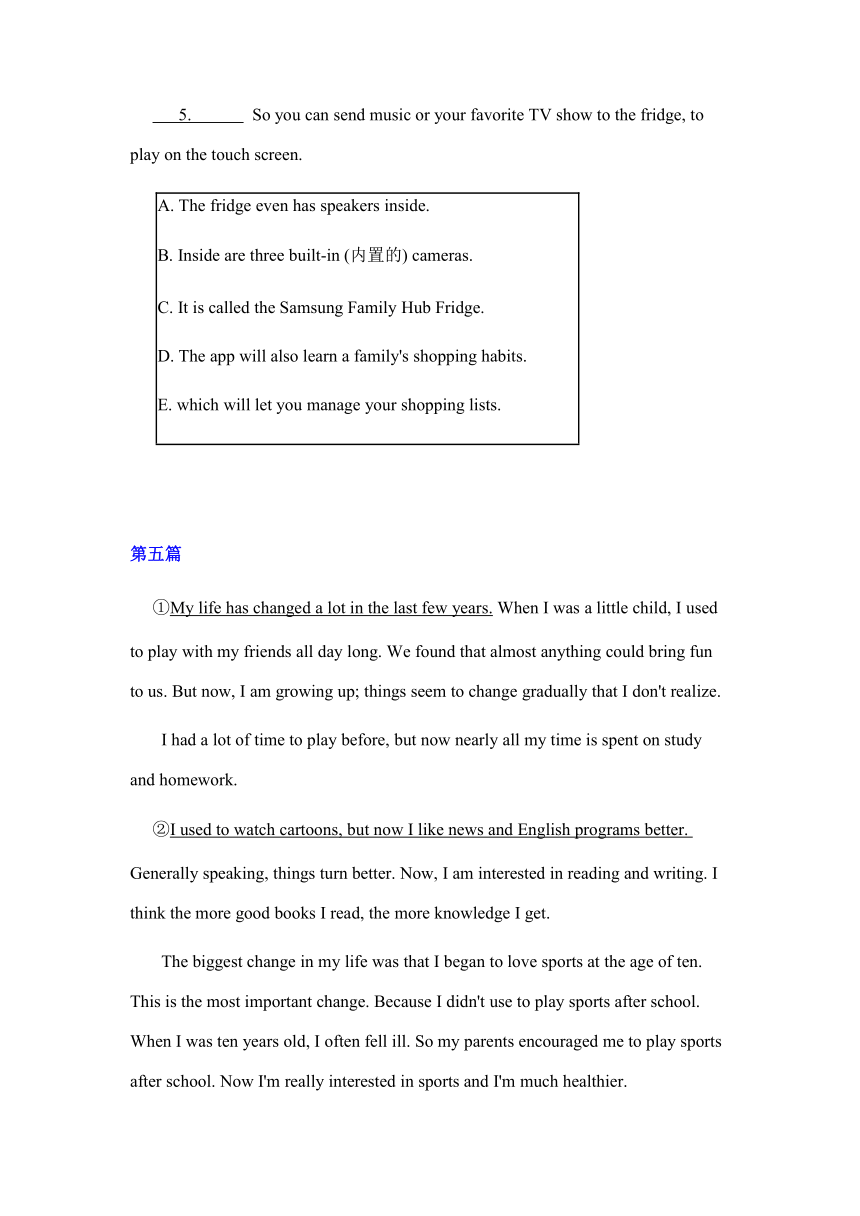 5. So you can send music or your favorite TV show to the fridge, to play on the touch screen.

A. The fridge even has speakers inside.

B. Inside are three built-in (内置的) cameras.

C. It is called the Samsung Family Hub Fridge.

D. The app will also learn a family's shopping habits.

E. which will let you manage your shopping lists.

第五篇

①My life has changed a lot in the last few years. When I was a little child, I used to play with my friends all day long. We found that almost anything could bring fun to us. But now, I am growing up; things seem to change gradually that I don't realize.

I had a lot of time to play before, but now nearly all my time is spent on study and homework.

②I used to watch cartoons, but now I like news and English programs better. Generally speaking, things turn better. Now, I am interested in reading and writing. I think the more good books I read, the more knowledge I get.

The biggest change in my life was that I began to love sports at the age of ten. This is the most important change. Because I didn't use to play sports after school. When I was ten years old, I often fell ill. So my parents encouraged me to play sports after school. Now I'm really interested in sports and I'm much healthier.